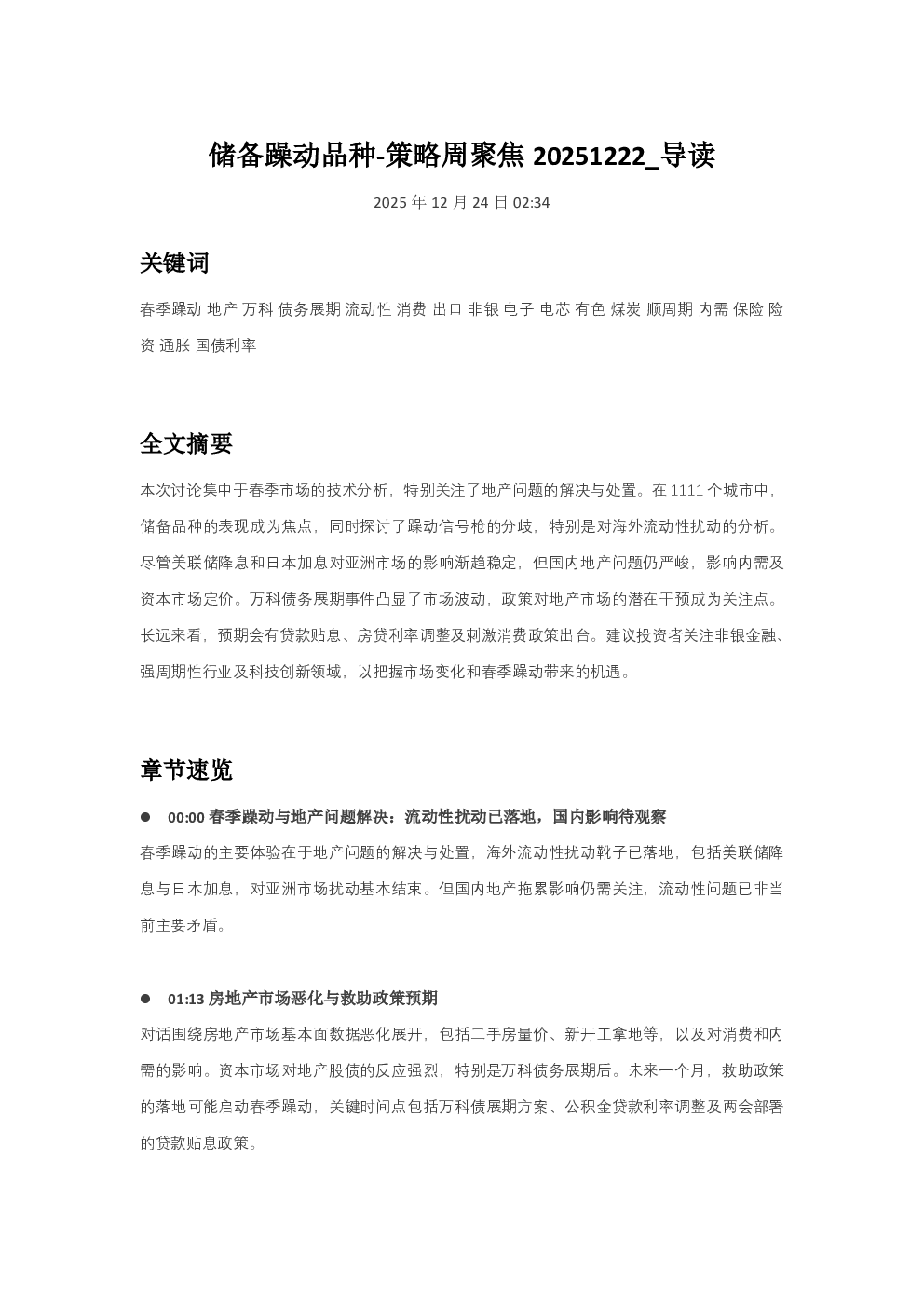 储备躁动品种-策略周聚焦 20251222_导读

2025 年 12 月 24 日 02:34

关键词

春季躁动 地产 万科 债务展期 流动性 消费 出口 非银 电子 电芯 有色 煤炭 顺周期 内需 保险 险资 通胀 国债利率

全文摘要

本次讨论集中于春季市场的技术分析，特别关注了地产问题的解决与处置。在 1111 个城市中，储备品种的表现成为焦点，同时探讨了躁动信号枪的分歧，特别是对海外流动性扰动的分析。尽管美联储降息和日本加息对亚洲市场的影响渐趋稳定，但国内地产问题仍严峻，影响内需及资本市场定价。万科债务展期事件凸显了市场波动，政策对地产市场的潜在干预成为关注点。长远来看，预期会有贷款贴息、房贷利率调整及刺激消费政策出台。建议投资者关注非银金融、强周期性行业及科技创新领域，以把握市场变化和春季躁动带来的机遇。

章节速览

● 00:00 春季躁动与地产问题解决：流动性扰动已落地，国内影响待观察

春季躁动的主要体验在于地产问题的解决与处置，海外流动性扰动靴子已落地，包括美联储降息与日本加息，对亚洲市场扰动基本结束。但国内地产拖累影响仍需关注，流动性问题已非当前主要矛盾。

● 01:13 房地产市场恶化与救助政策预期

对话围绕房地产市场基本面数据恶化展开，包括二手房量价、新开工拿地等，以及对消费和内需的影响。资本市场对地产股债的反应强烈，特别是万科债务展期后。未来一个月，救助政策的落地可能启动春季躁动，关键时间点包括万科债展期方案、公积金贷款利率调整及两会部署的贷款贴息政策。